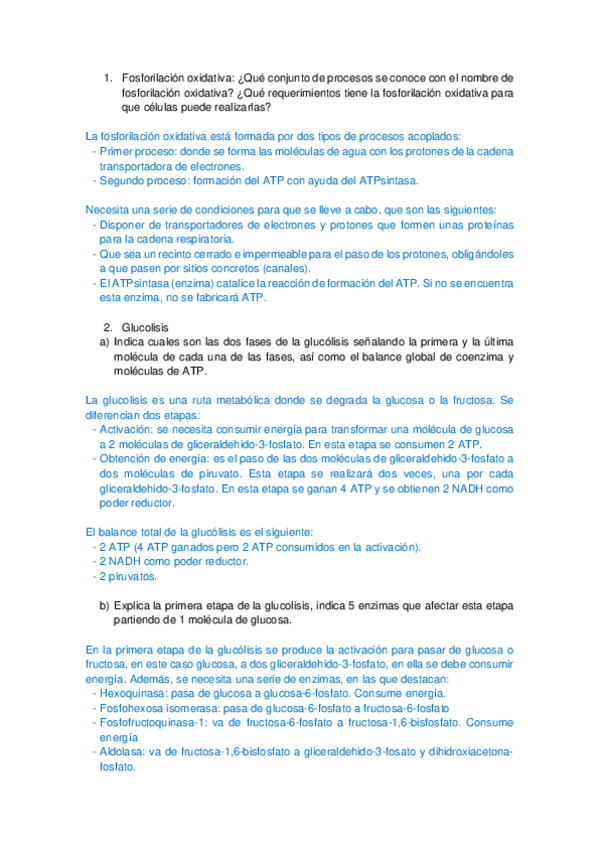 1. Fosforilación oxidativa: ¿Qué conjunto de procesos se conoce con el nombre de fosforilación oxidativa? ¿Qué requerimientos tiene la fosforilación oxidativa para que células puede realizarlas?

La fosforilación oxidativa está formada por dos tipos de procesos acoplados:
- Primer proceso: donde se forma las moléculas de agua con los protones de la cadena transportadora de electrones.
- Segundo proceso: formación del ATP con ayuda del ATPsintasa.

Necesita una serie de condiciones para que se lleve a cabo, que son las siguientes:
- Disponer de transportadores de electrones y protones que formen unas proteínas para la cadena respiratoria.
- Que sea un recinto cerrado e impermeable para el paso de los protones, obligándoles a que pasen por sitios concretos (canales).
- El ATPsintasa (enzima) catalice la reacción de formación del ATP. Si no se encuentra esta enzima, no se fabricará ATP.

2. Glucolisis
a) Indica cuales son las dos fases de la glucólisis señalando la primera y la última molécula de cada una de las fases, así como el balance global de coenzima y moléculas de ATP.

La glucolisis es una ruta metabólica donde se degrada la glucosa o la fructosa. Se diferencian dos etapas:
- Activación: se necesita consumir energía para transformar una molécula de glucosa a 2 moléculas de gliceraldehido-3-fosfato. En esta etapa se consumen 2 ATP.
- Obtención de energía: es el paso de las dos moléculas de gliceraldehido-3-fosfato a dos moléculas de piruvato. Esta etapa se realizará dos veces, una por cada gliceraldehido-3-fosfato. En esta etapa se ganan 4 ATP y se obtienen 2 NADH como poder reductor.

El balance total de la glucólisis es el siguiente:
- 2 ATP (4 ATP ganados pero 2 ATP consumidos en la activación).
- 2 NADH como poder reductor.
- 2 piruvatos.

b) Explica la primera etapa de la glucolisis, indica 5 enzimas que afectar esta etapa partiendo de 1 molécula de glucosa.

En la primera etapa de la glucólisis se produce la activación para pasar de glucosa o fructosa, en este caso glucosa, a dos gliceraldehido-3-fosfato, en ella se debe consumir energía. Además, se necesita una serie de enzimas, en las que destacan:
- Hexoquinasa: pasa de glucosa a glucosa-6-fosfato. Consume energía.
- Fosfohexosa isomerasa: pasa de glucosa-6-fosfato a fructosa-6-fosfato
- Fosfofructoquinasa-1: va de fructosa-6-fosfato a fructosa-1,6-bisfosfato. Consume energía
- Aldolasa: va de fructosa-1,6-bisfosfato a gliceraldehido-3-fosato y dihidroxiacetona-fosfato.